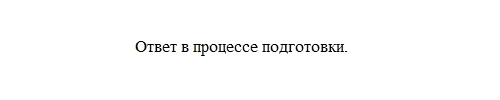 Ответ в процессе подготовки.